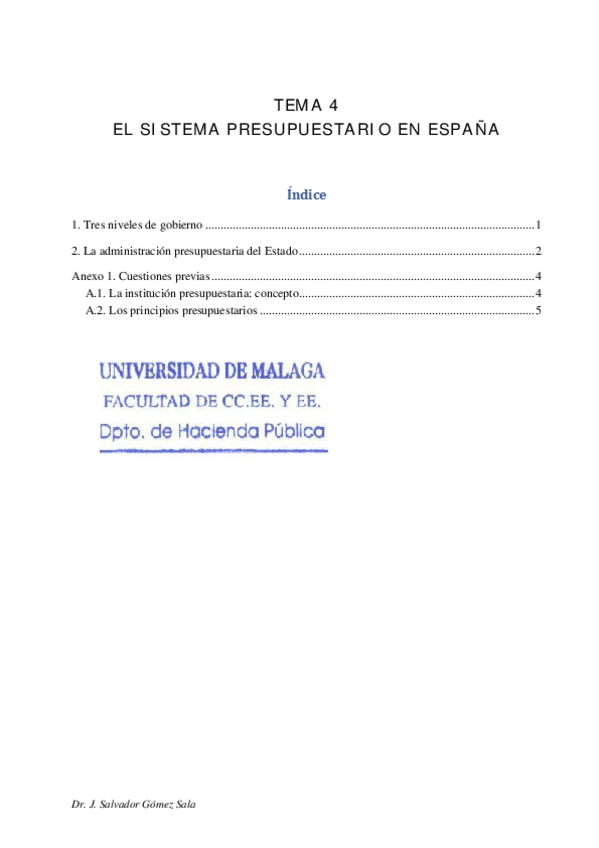 TEMA 4
EL SISTEMA PRESUPUESTARIO EN ESPAÑA

Índice

1. Tres niveles de gobierno 1

2. La administración presupuestaria del Estado 2

Anexo 1. Cuestiones previas 4
A.1. La institución presupuestaria: concepto 4
A.2. Los principios presupuestarios 5

UNIVERSIDAD DE MALAGA
FACULTAD DE CC.EE. Y EE.
Dpto. de Hacienda Pública

Dr. J. Salvador Gómez Sala